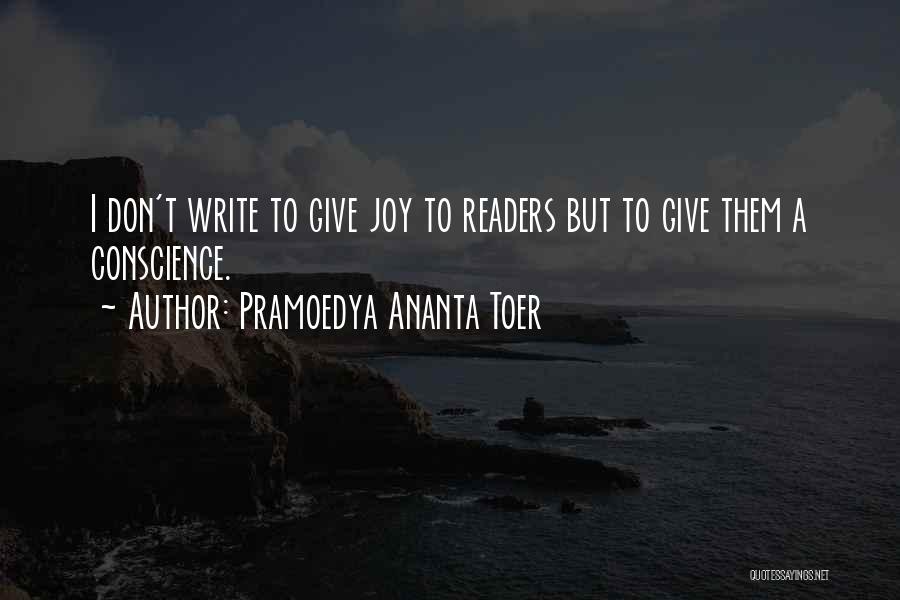 I don't write to give joy to readers but to give them a conscience.
~ Author: Pramoedya Ananta Toer

QUOTESSAYINGS.NET